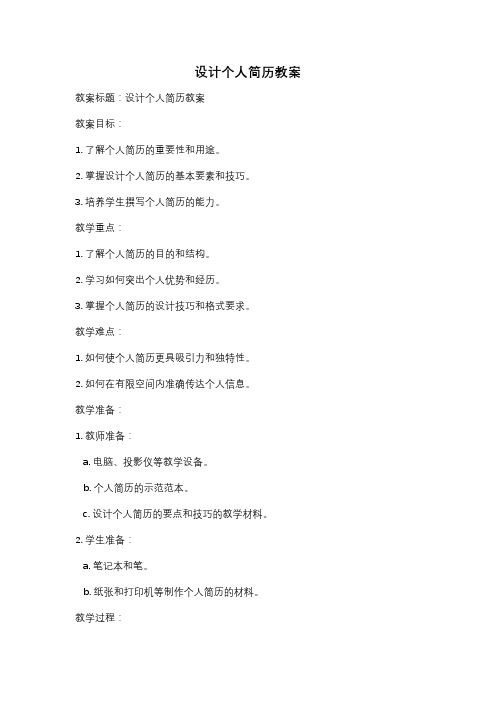 设计个人简历教案

教案标题：设计个人简历教案

教案目标：

1. 了解个人简历的重要性和用途。

2. 掌握设计个人简历的基本要素和技巧。

3. 培养学生撰写个人简历的能力。

教学重点：

1. 了解个人简历的目的和结构。

2. 学习如何突出个人优势和经历。

3. 掌握个人简历的设计技巧和格式要求。

教学难点：

1. 如何使个人简历更具吸引力和独特性。

2. 如何在有限空间内准确传达个人信息。

教学准备：

1. 教师准备：

a. 电脑、投影仪等教学设备。

b. 个人简历的示范范本。

c. 设计个人简历的要点和技巧的教学材料。

2. 学生准备：

a. 笔记本和笔。

b. 纸张和打印机等制作个人简历的材料。

教学过程：